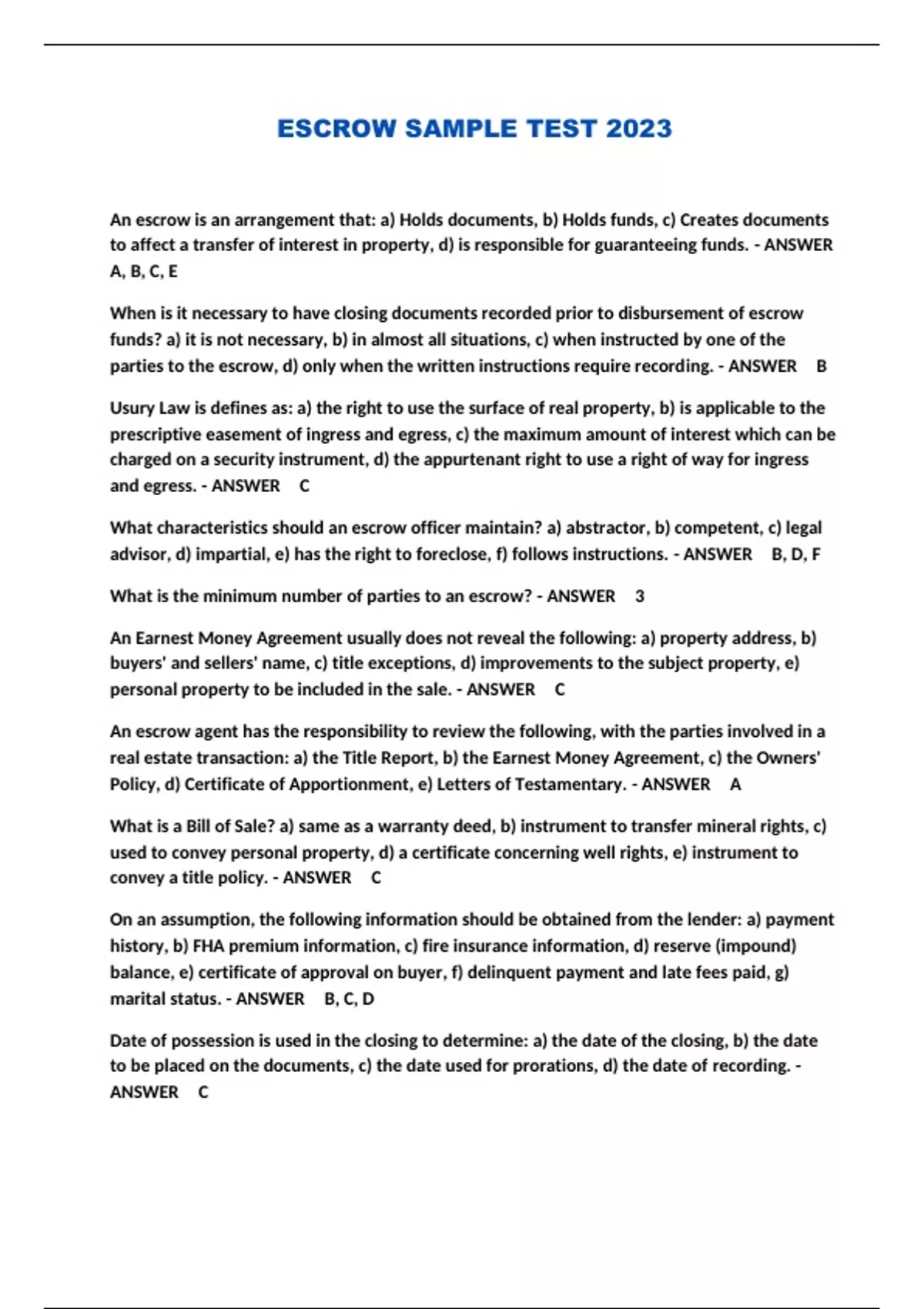 ESCROW SAMPLE TEST 2023

An escrow is an arrangement that: a) Holds documents, b) Holds funds, c) Creates documents to affect a transfer of interest in property, d) is responsible for guaranteeing funds. - ANSWER A, B, C, E

When is it necessary to have closing documents recorded prior to disbursement of escrow funds? a) it is not necessary, b) in almost all situations, c) when instructed by one of the parties to the escrow, d) only when the written instructions require recording. - ANSWER B

Usury Law is defines as: a) the right to use the surface of real property, b) is applicable to the prescriptive easement of ingress and egress, c) the maximum amount of interest which can be charged on a security instrument, d) the appurtenant right to use a right of way for ingress and egress. - ANSWER C

What characteristics should an escrow officer maintain? a) abstractor, b) competent, c) legal advisor, d) impartial, e) has the right to foreclose, f) follows instructions. - ANSWER B, D, F

What is the minimum number of parties to an escrow? - ANSWER 3

An Earnest Money Agreement usually does not reveal the following: a) property address, b) buyers' and sellers' name, c) title exceptions, d) improvements to the subject property, e) personal property to be included in the sale. - ANSWER C

An escrow agent has the responsibility to review the following, with the parties involved in a real estate transaction: a) the Title Report, b) the Earnest Money Agreement, c) the Owners' Policy, d) Certificate of Apportionment, e) Letters of Testamentary. - ANSWER A

What is a Bill of Sale? a) same as a warranty deed, b) instrument to transfer mineral rights, c) used to convey personal property, d) a certificate concerning well rights, e) instrument to convey a title policy. - ANSWER C

On an assumption, the following information should be obtained from the lender: a) payment history, b) FHA premium information, c) fire insurance information, d) reserve (impound) balance, e) certificate of approval on buyer, f) delinquent payment and late fees paid, g) marital status. - ANSWER B, C, D

Date of possession is used in the closing to determine: a) the date of the closing, b) the date to be placed on the documents, c) the date used for prorations, d) the date of recording. - ANSWER C